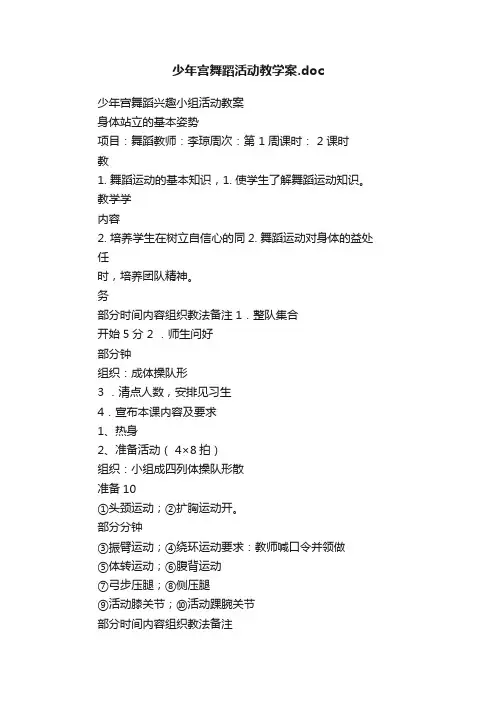 少年宫舞蹈活动教学案.doc

少年宫舞蹈兴趣小组活动教案

身体站立的基本姿势

项目：舞蹈教师：李琼周次：第 1 周课时： 2 课时

教

1. 舞蹈运动的基本知识，1. 使学生了解舞蹈运动知识。

教学学

内容

2. 培养学生在树立自信心的同 2. 舞蹈运动对身体的益处

任

时，培养团队精神。

务

部分时间内容组织教法备注 1．整队集合

开始 5 分 2 ．师生问好

部分钟

组织：成体操队形

3 ．清点人数，安排见习生

4．宣布本课内容及要求

1、热身

2、准备活动（ 4×8 拍）

组织：小组成四列体操队形散

准备 10

①头颈运动；②扩胸运动开。

部分分钟

③振臂运动；④绕环运动要求：教师喊口令并领做

⑤体转运动；⑥腹背运动

⑦弓步压腿；⑧侧压腿

⑨活动膝关节；⑩活动踝腕关节

部分时间内容组织教法备注